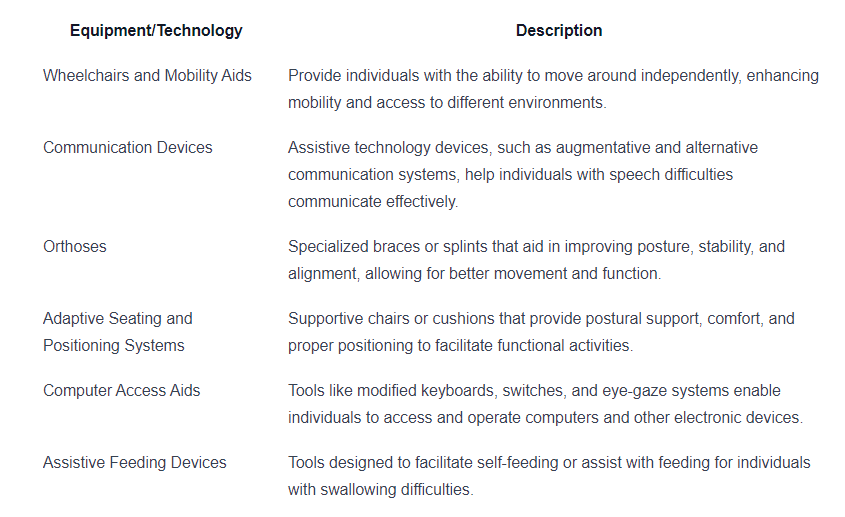 | Equipment/Technology | Description |
|---|---|
| Wheelchairs and Mobility Aids | Provide individuals with the ability to move around independently, enhancing mobility and access to different environments. |
| Communication Devices | Assistive technology devices, such as augmentative and alternative communication systems, help individuals with speech difficulties communicate effectively. |
| Orthoses | Specialized braces or splints that aid in improving posture, stability, and alignment, allowing for better movement and function. |
| Adaptive Seating and Positioning Systems | Supportive chairs or cushions that provide postural support, comfort, and proper positioning to facilitate functional activities. |
| Computer Access Aids | Tools like modified keyboards, switches, and eye-gaze systems enable individuals to access and operate computers and other electronic devices. |
| Assistive Feeding Devices | Tools designed to facilitate self-feeding or assist with feeding for individuals with swallowing difficulties. |